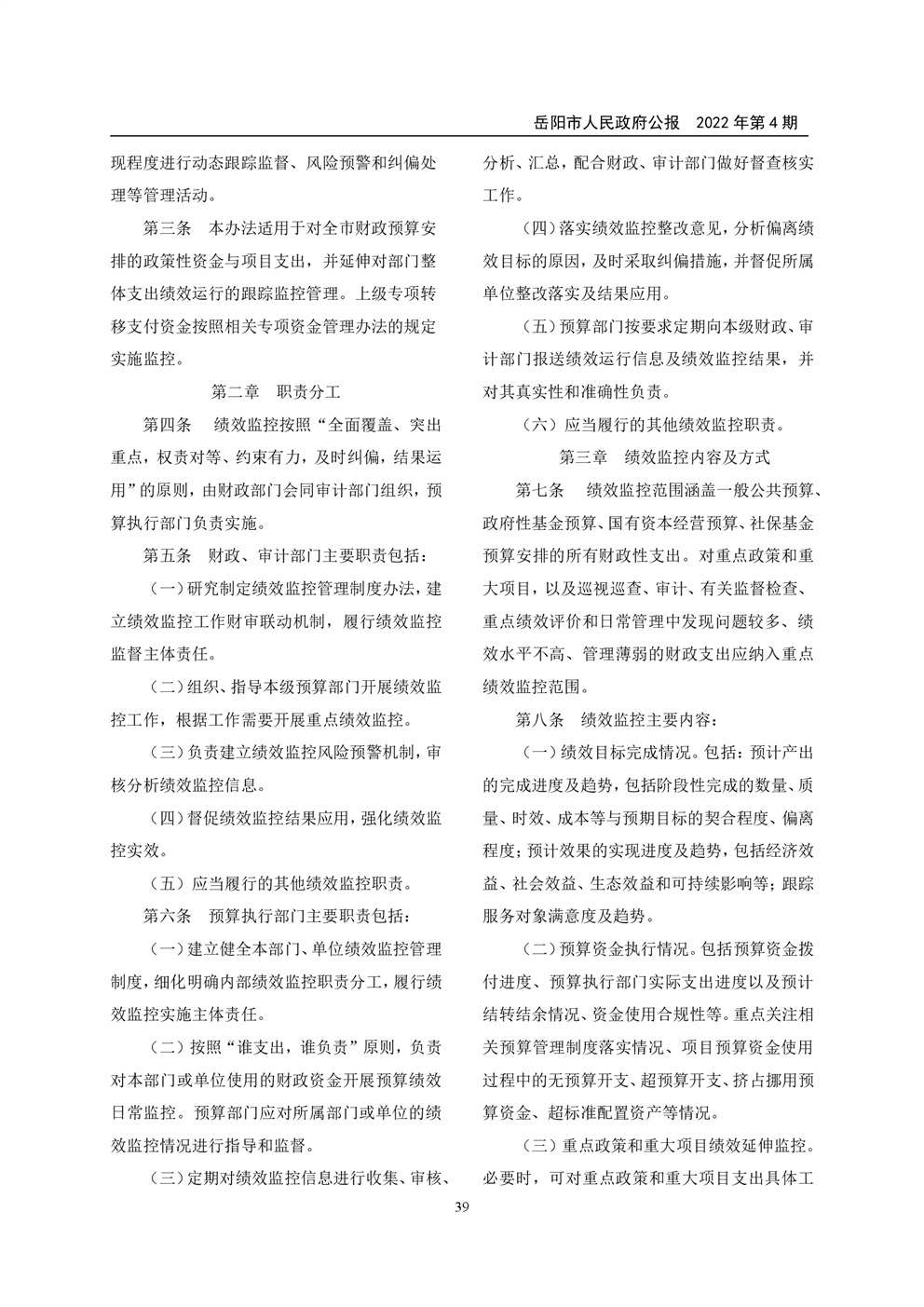 岳阳市人民政府公报　2022 年第 4 期

现程度进行动态跟踪监督、风险预警和纠偏处理等管理活动。

第三条　本办法适用于对全市财政预算安排的政策性资金与项目支出，并延伸对部门整体支出绩效运行的跟踪监控管理。上级专项转移支付资金按照相关专项资金管理办法的规定实施监控。

第二章　职责分工

第四条　绩效监控按照“全面覆盖、突出重点，权责对等、约束有力，及时纠偏，结果运用”的原则，由财政部门会同审计部门组织，预算执行部门负责实施。

第五条　财政、审计部门主要职责包括：

（一）研究制定绩效监控管理制度办法，建立绩效监控工作财审联动机制，履行绩效监控监督主体责任。

（二）组织、指导本级预算部门开展绩效监控工作，根据工作需要开展重点绩效监控。

（三）负责建立绩效监控风险预警机制，审核分析绩效监控信息。

（四）督促绩效监控结果应用，强化绩效监控实效。

（五）应当履行的其他绩效监控职责。

第六条　预算执行部门主要职责包括：

（一）建立健全本部门、单位绩效监控管理制度，细化明确内部绩效监控职责分工，履行绩效监控实施主体责任。

（二）按照“谁支出，谁负责”原则，负责对本部门或单位使用的财政资金开展预算绩效日常监控。预算部门应对所属部门或单位的绩效监控情况进行指导和监督。

（三）定期对绩效监控信息进行收集、审核、分析、汇总，配合财政、审计部门做好督查核实工作。

（四）落实绩效监控整改意见，分析偏离绩效目标的原因，及时采取纠偏措施，并督促所属单位整改落实及结果应用。

（五）预算部门按要求定期向本级财政、审计部门报送绩效运行信息及绩效监控结果，并对其真实性和准确性负责。

（六）应当履行的其他绩效监控职责。

第三章　绩效监控内容及方式

第七条　绩效监控范围涵盖一般公共预算、政府性基金预算、国有资本经营预算、社保基金预算安排的所有财政性支出。对重点政策和重大项目，以及巡视巡查、审计、有关监督检查、重点绩效评价和日常管理中发现问题较多、绩效水平不高、管理薄弱的财政支出应纳入重点绩效监控范围。

第八条　绩效监控主要内容：

（一）绩效目标完成情况。包括：预计产出的完成进度及趋势，包括阶段性完成的数量、质量、时效、成本等与预期目标的契合程度、偏离程度；预计效果的实现进度及趋势，包括经济效益、社会效益、生态效益和可持续影响等；跟踪服务对象满意度及趋势。

（二）预算资金执行情况。包括预算资金拨付进度、预算执行部门实际支出进度以及预计结转结余情况、资金使用合规性等。重点关注相关预算管理制度落实情况、项目预算资金使用过程中的无预算开支、超预算开支、挤占挪用预算资金、超标准配置资产等情况。

（三）重点政策和重大项目绩效延伸监控。必要时，可对重点政策和重大项目支出具体工

39